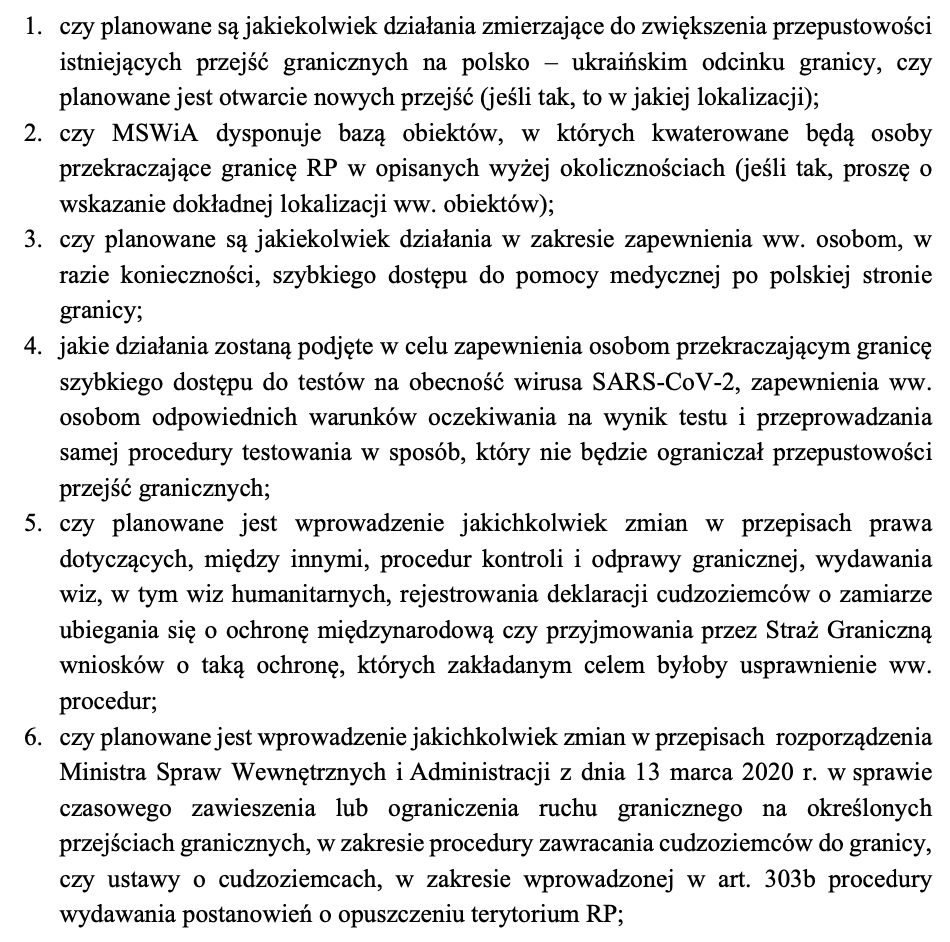 1. czy planowane są jakiekolwiek działania zmierzające do zwiększenia przepustowości istniejących przejść granicznych na polsko – ukraińskim odcinku granicy, czy planowane jest otwarcie nowych przejść (jeśli tak, to w jakiej lokalizacji);
2. czy MSWiA dysponuje bazą obiektów, w których kwaterowane będą osoby przekraczające granicę RP w opisanych wyżej okolicznościach (jeśli tak, proszę o wskazanie dokładnej lokalizacji ww. obiektów);
3. czy planowane są jakiekolwiek działania w zakresie zapewnienia ww. osobom, w razie konieczności, szybkiego dostępu do pomocy medycznej po polskiej stronie granicy;
4. jakie działania zostaną podjęte w celu zapewnienia osobom przekraczającym granicę szybkiego dostępu do testów na obecność wirusa SARS-CoV-2, zapewnienia ww. osobom odpowiednich warunków oczekiwania na wynik testu i przeprowadzania samej procedury testowania w sposób, który nie będzie ograniczał przepustowości przejść granicznych;
5. czy planowane jest wprowadzenie jakichkolwiek zmian w przepisach prawa dotyczących, między innymi, procedur kontroli i odprawy granicznej, wydawania wiz, w tym wiz humanitarnych, rejestrowania deklaracji cudzoziemców o zamiarze ubiegania się o ochronę międzynarodową czy przyjmowania przez Straż Graniczną wniosków o taką ochronę, których zakładanym celem byłoby usprawnienie ww. procedur;
6. czy planowane jest wprowadzenie jakichkolwiek zmian w przepisach rozporządzenia Ministra Spraw Wewnętrznych i Administracji z dnia 13 marca 2020 r. w sprawie czasowego zawieszenia lub ograniczenia ruchu granicznego na określonych przejściach granicznych, w zakresie procedury zawracania cudzoziemców do granicy, czy ustawy o cudzoziemcach, w zakresie wprowadzonej w art. 303b procedury wydawania postanowień o opuszczeniu terytorium RP;